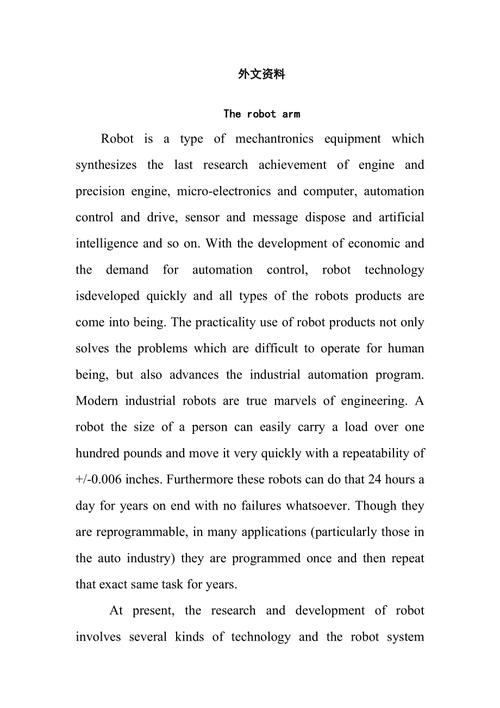 外文资料

The robot arm

Robot is a type of mechantronics equipment which synthesizes the last research achievement of engine and precision engine, micro-electronics and computer, automation control and drive, sensor and message dispose and artificial intelligence and so on. With the development of economic and the demand for automation control, robot technology isdeveloped quickly and all types of the robots products are come into being. The practicality use of robot products not only solves the problems which are difficult to operate for human being, but also advances the industrial automation program. Modern industrial robots are true marvels of engineering. A robot the size of a person can easily carry a load over one hundred pounds and move it very quickly with a repeatability of +/-0.006 inches. Furthermore these robots can do that 24 hours a day for years on end with no failures whatsoever. Though they are reprogrammable, in many applications (particularly those in the auto industry) they are programmed once and then repeat that exact same task for years.

At present, the research and development of robot involves several kinds of technology and the robot system